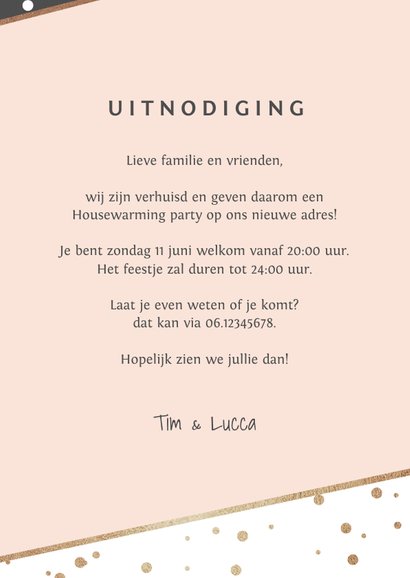 UITNODIGING

Lieve familie en vrienden,

wij zijn verhuisd en geven daarom een Housewarming party op ons nieuwe adres!

Je bent zondag 11 juni welkom vanaf 20:00 uur. Het feestje zal duren tot 24:00 uur.

Laat je even weten of je komt? dat kan via 06.12345678.

Hopelijk zien we jullie dan!

Tim & Lucca